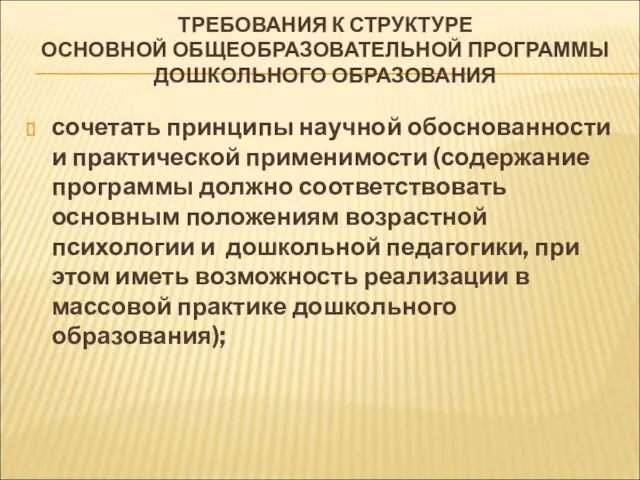 ТРЕБОВАНИЯ К СТРУКТУРЕ
ОСНОВНОЙ ОБЩЕОБРАЗОВАТЕЛЬНОЙ ПРОГРАММЫ
ДОШКОЛЬНОГО ОБРАЗОВАНИЯ

сочетать принципы научной обоснованности и практической применимости (содержание программы должно соответствовать основным положениям возрастной психологии и дошкольной педагогики, при этом иметь возможность реализации в массовой практике дошкольного образования);